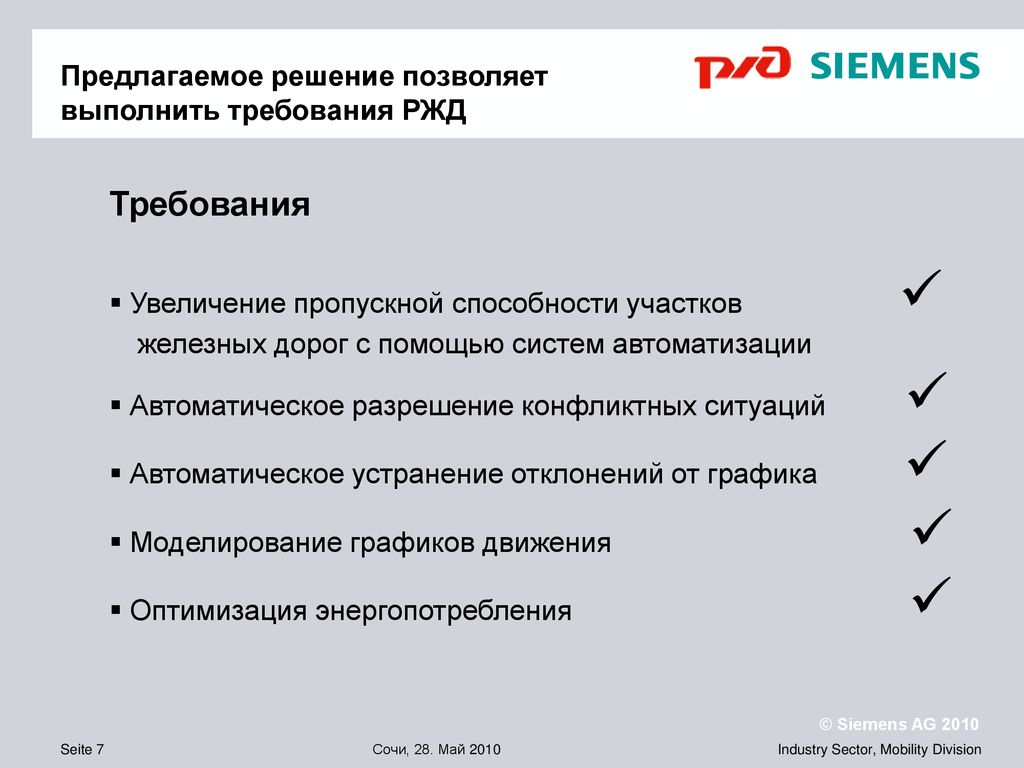 Предлагаемое решение позволяет выполнить требования РЖД

РЖД SIEMENS

Требования

▪ Увеличение пропускной способности участков железных дорог с помощью систем автоматизации ✓

▪ Автоматическое разрешение конфликтных ситуаций ✓

▪ Автоматическое устранение отклонений от графика ✓

▪ Моделирование графиков движения ✓

▪ Оптимизация энергопотребления ✓

© Siemens AG 2010

Seite 7

Сочи, 28. Май 2010

Industry Sector, Mobility Division